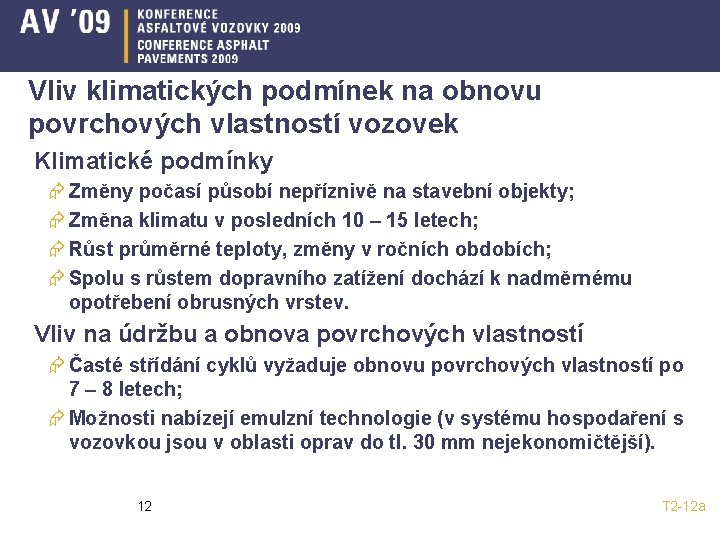 AV '09
KONFERENCE ASFALTOVÉ VOZOVKY 2009
CONFERENCE ASPHALT PAVEMENTS 2009

Vliv klimatických podmínek na obnovu povrchových vlastností vozovek

Klimatické podmínky

Změny počasí působí nepříznivě na stavební objekty;

Změna klimatu v posledních 10 – 15 letech;

Růst průměrné teploty, změny v ročních obdobích;

Spolu s růstem dopravního zatížení dochází k nadměrnému opotřebení obrusných vrstev.

Vliv na údržbu a obnova povrchových vlastností

Časté střídání cyklů vyžaduje obnovu povrchových vlastností po 7 – 8 letech;

Možnosti nabízejí emulzní technologie (v systému hospodaření s vozovkou jsou v oblasti oprav do tl. 30 mm nejekonomičtější).

12

T2-12a